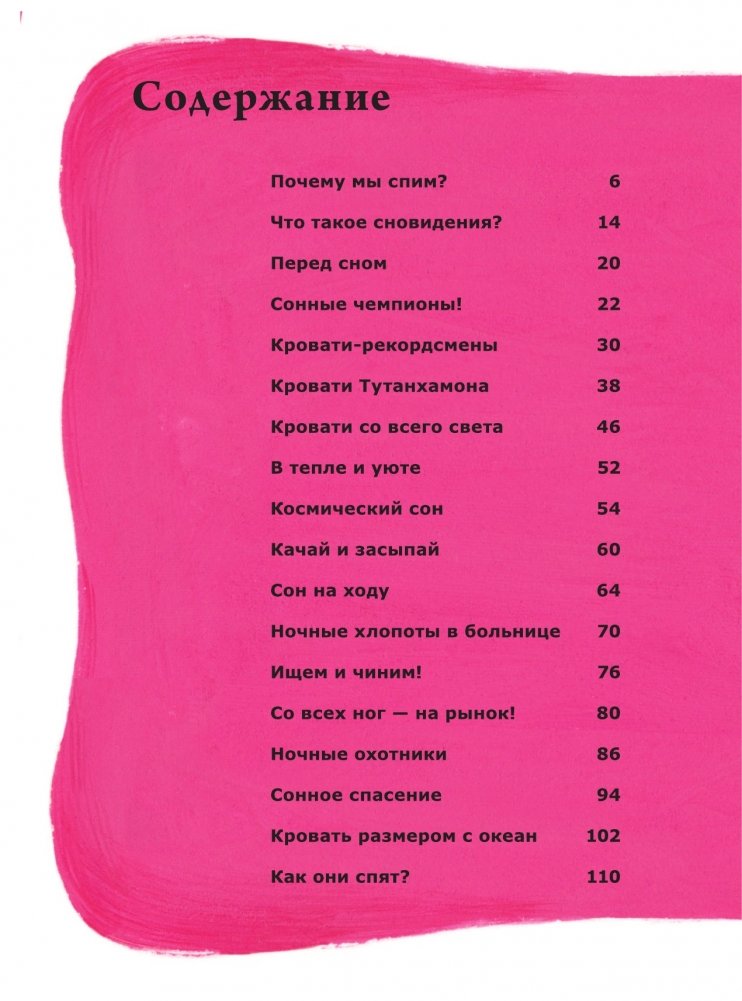 Содержание

Почему мы спим? 6

Что такое сновидения? 14

Перед сном 20

Сонные чемпионы! 22

Кровати-рекордсмены 30

Кровати Тутанхамона 38

Кровати со всего света 46

В тепле и уюте 52

Космический сон 54

Качай и засыпай 60

Сон на ходу 64

Ночные хлопоты в больнице 70

Ищем и чиним! 76

Со всех ног — на рынок! 80

Ночные охотники 86

Сонное спасение 94

Кровать размером с океан 102

Как они спят? 110